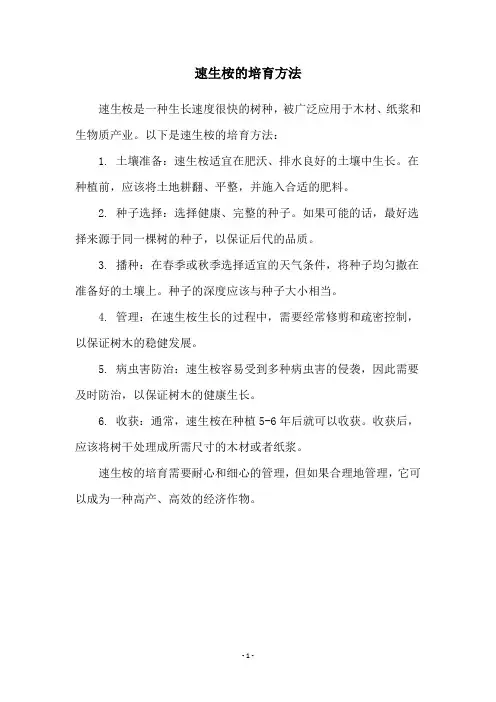 速生桉的培育方法

速生桉是一种生长速度很快的树种，被广泛应用于木材、纸浆和生物质产业。以下是速生桉的培育方法：

1. 土壤准备：速生桉适宜在肥沃、排水良好的土壤中生长。在种植前，应该将土地耕翻、平整，并施入合适的肥料。

2. 种子选择：选择健康、完整的种子。如果可能的话，最好选择来源于同一棵树的种子，以保证后代的品质。

3. 播种：在春季或秋季选择适宜的天气条件，将种子均匀撒在准备好的土壤上。种子的深度应该与种子大小相当。

4. 管理：在速生桉生长的过程中，需要经常修剪和疏密控制，以保证树木的稳健发展。

5. 病虫害防治：速生桉容易受到多种病虫害的侵袭，因此需要及时防治，以保证树木的健康生长。

6. 收获：通常，速生桉在种植 5-6 年后就可以收获。收获后，应该将树干处理成所需尺寸的木材或者纸浆。

速生桉的培育需要耐心和细心的管理，但如果合理地管理，它可以成为一种高产、高效的经济作物。

- 1 -